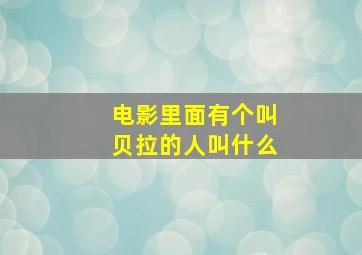 电影里面有个叫贝拉的人叫什么